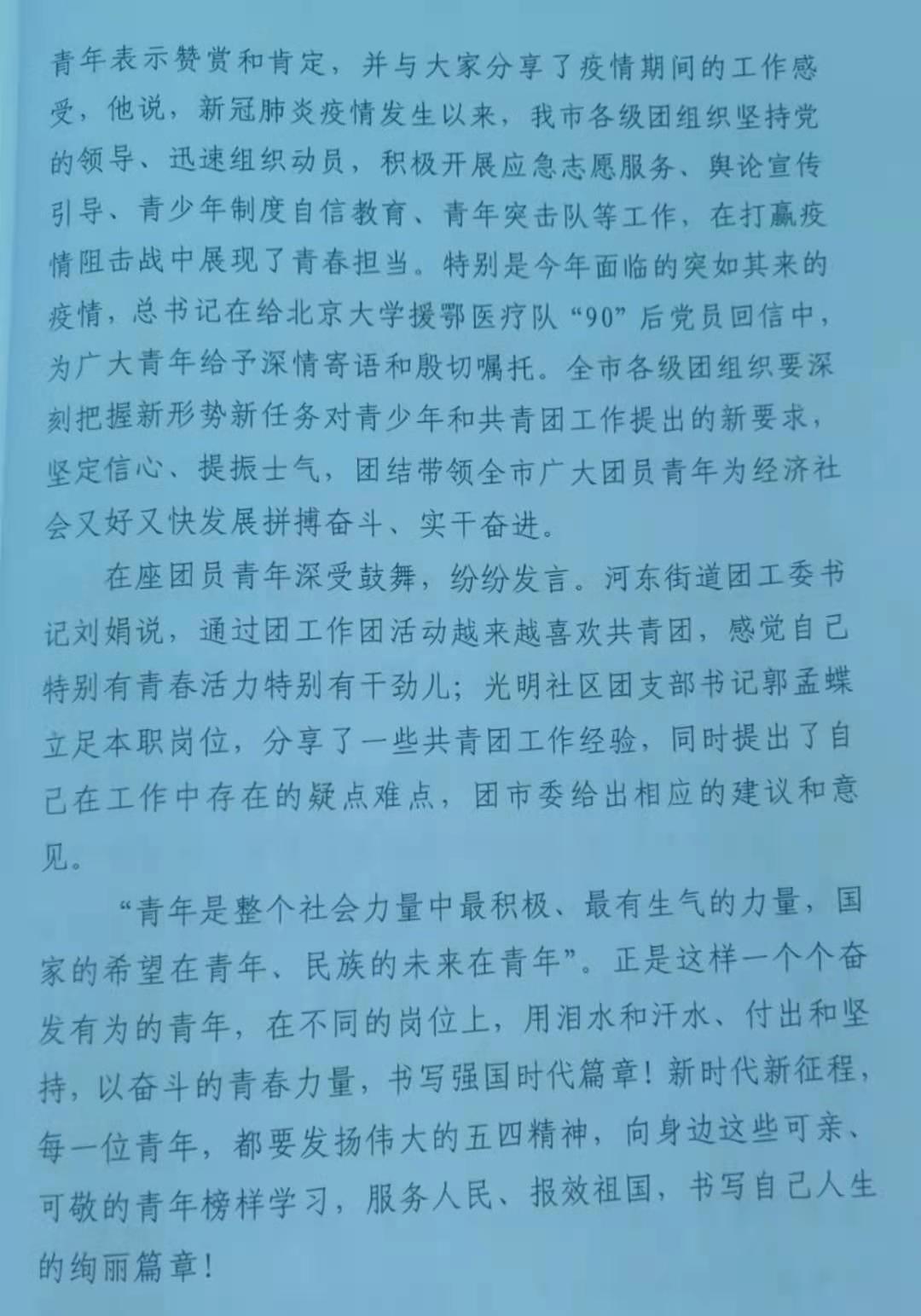 青年表示赞赏和肯定，并与大家分享了疫情期间的工作感受，他说，新冠肺炎疫情发生以来，我市各级团组织坚持党的领导、迅速组织动员，积极开展应急志愿服务、舆论宣传引导、青少年制度自信教育、青年突击队等工作，在打赢疫情阻击战中展现了青春担当。特别是今年面临的突如其来的疫情，总书记在给北京大学援鄂医疗队“90”后党员回信中，为广大青年给予深情寄语和殷切嘱托。全市各级团组织要深刻把握新形势新任务对青少年和共青团工作提出的新要求，坚定信心、提振士气，团结带领全市广大团员青年为经济社会又好又快发展拼搏奋斗、实干奋进。

在座团员青年深受鼓舞，纷纷发言。河东街道团工委书记刘娟说，通过团工作团活动越来越喜欢共青团，感觉自己特别有青春活力特别有干劲儿；光明社区团支部书记郭孟蝶立足本职岗位，分享了一些共青团工作经验，同时提出了自己在工作中存在的疑点难点，团市委给出相应的建议和意见。

“青年是整个社会力量中最积极、最有生气的力量，国家的希望在青年、民族的未来在青年”。正是这样一个个奋发有为的青年，在不同的岗位上，用泪水和汗水、付出和坚持，以奋斗的青春力量，书写强国时代篇章！新时代新征程，每一位青年，都要发扬伟大的五四精神，向身边这些可亲、可敬的青年榜样学习，服务人民、报效祖国，书写自己人生的绚丽篇章！